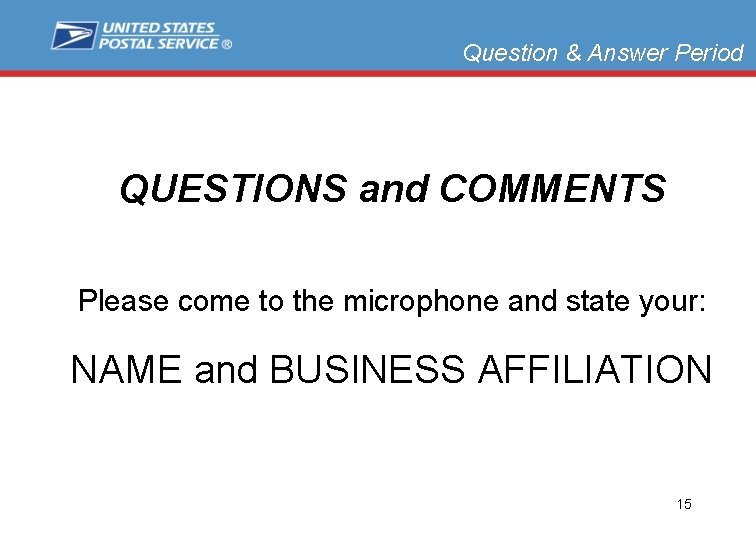 UNITED STATES
POSTAL SERVICE ®

Question & Answer Period

QUESTIONS and COMMENTS

Please come to the microphone and state your:

NAME and BUSINESS AFFILIATION

15